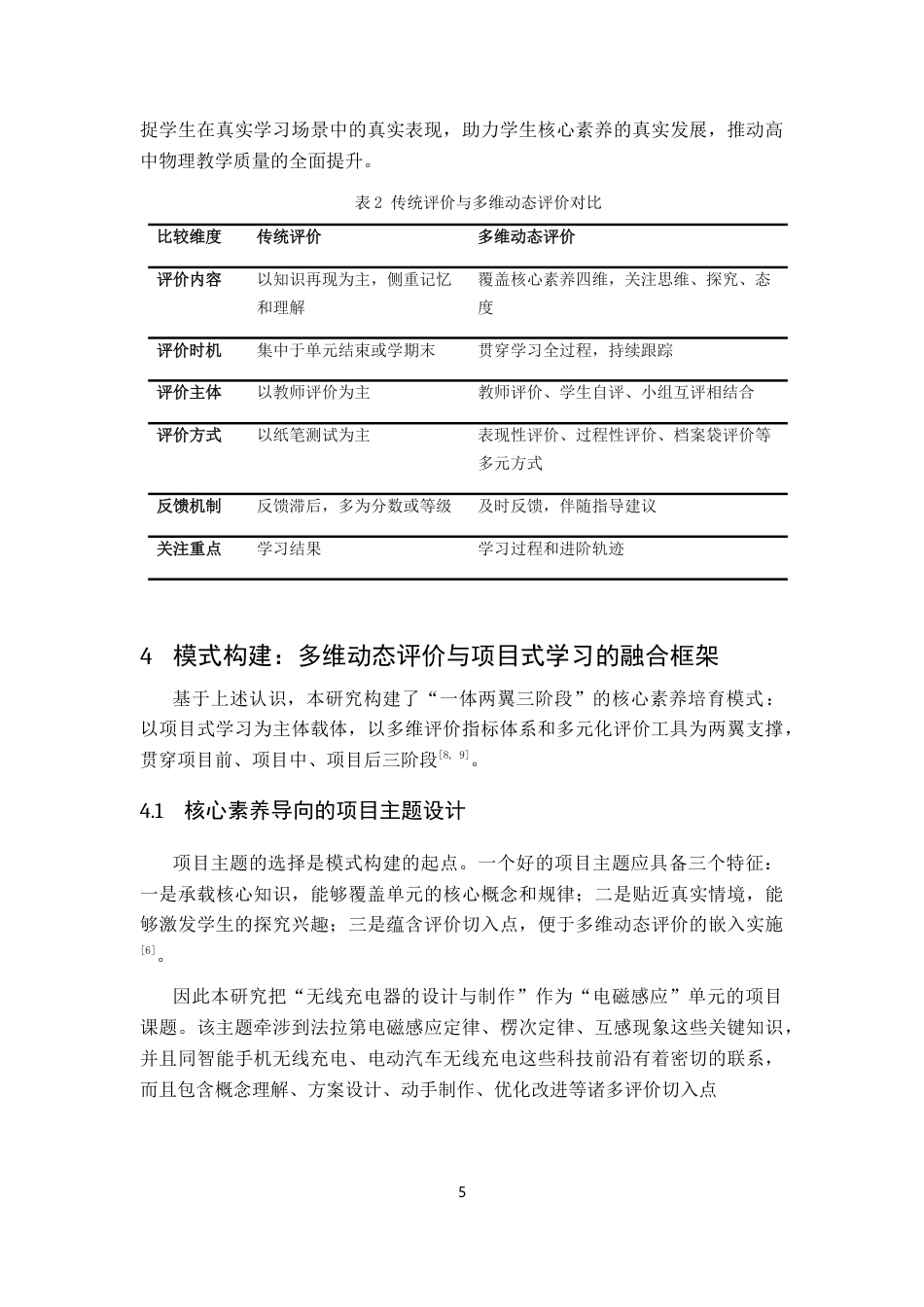 捉学生在真实学习场景中的真实表现，助力学生核心素养的真实发展，推动高中物理教学质量的全面提升。

表2 传统评价与多维动态评价对比

| 比较维度 | 传统评价 | 多维动态评价 |
|---|---|---|
| 评价内容 | 以知识再现为主，侧重记忆和理解 | 覆盖核心素养四维，关注思维、探究、态度 |
| 评价时机 | 集中于单元结束或学期末 | 贯穿学习全过程，持续跟踪 |
| 评价主体 | 以教师评价为主 | 教师评价、学生自评、小组互评相结合 |
| 评价方式 | 以纸笔测试为主 | 表现性评价、过程性评价、档案袋评价等多元方式 |
| 反馈机制 | 反馈滞后，多为分数或等级 | 及时反馈，伴随指导建议 |
| 关注重点 | 学习结果 | 学习过程和进阶轨迹 |

4 模式构建：多维动态评价与项目式学习的融合框架

基于上述认识，本研究构建了“一体两翼三阶段”的核心素养培育模式：以项目式学习为主体载体，以多维评价指标体系和多元化评价工具为两翼支撑，贯穿项目前、项目中、项目后三阶段$^{[8, 9]}$。

4.1 核心素养导向的项目主题设计

项目主题的选择是模式构建的起点。一个好的项目主题应具备三个特征：一是承载核心知识，能够覆盖单元的核心概念和规律；二是贴近真实情境，能够激发学生的探究兴趣；三是蕴含评价切入点，便于多维动态评价的嵌入实施$^{[6]}$。

因此本研究把“无线充电器的设计与制作”作为“电磁感应”单元的项目课题。该主题牵涉到法拉第电磁感应定律、楞次定律、互感现象这些关键知识，并且同智能手机无线充电、电动汽车无线充电这些科技前沿有着密切的联系，而且包含概念理解、方案设计、动手制作、优化改进等诸多评价切入点

5